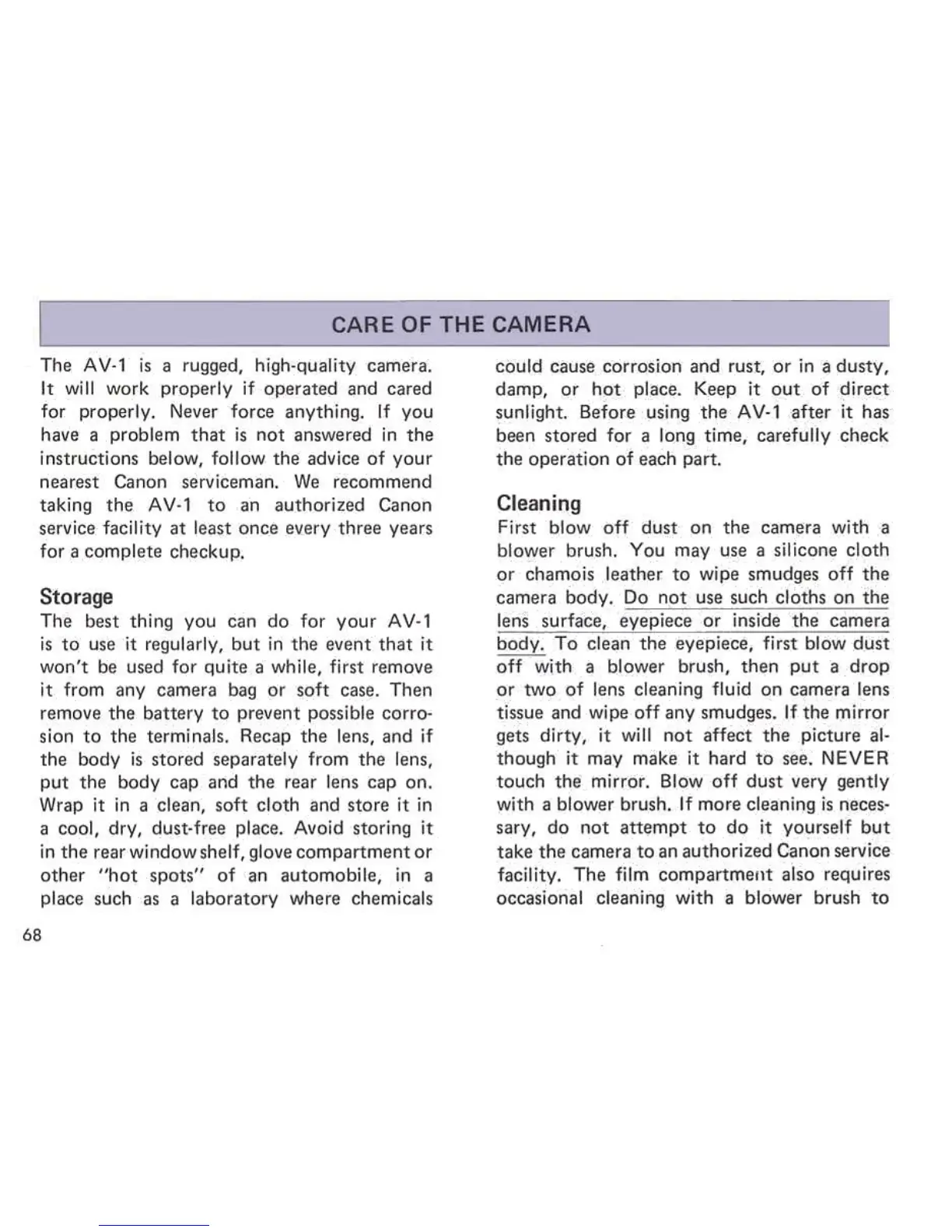 CARE OF THE CAMERA

The AV-1 is a rugged, high-quality camera. It will work properly if operated and cared for properly. Never force anything. If you have a problem that is not answered in the instructions below, follow the advice of your nearest Canon serviceman. We recommend taking the AV-1 to an authorized Canon service facility at least once every three years for a complete checkup.

Storage
The best thing you can do for your AV-1 is to use it regularly, but in the event that it won't be used for quite a while, first remove it from any camera bag or soft case. Then remove the battery to prevent possible corrosion to the terminals. Recap the lens, and if the body is stored separately from the lens, put the body cap and the rear lens cap on. Wrap it in a clean, soft cloth and store it in a cool, dry, dust-free place. Avoid storing it in the rear window shelf, glove compartment or other "hot spots" of an automobile, in a place such as a laboratory where chemicals could cause corrosion and rust, or in a dusty, damp, or hot place. Keep it out of direct sunlight. Before using the AV-1 after it has been stored for a long time, carefully check the operation of each part.

Cleaning
First blow off dust on the camera with a blower brush. You may use a silicone cloth or chamois leather to wipe smudges off the camera body. Do not use such cloths on the lens surface, eyepiece or inside the camera body. To clean the eyepiece, first blow dust off with a blower brush, then put a drop or two of lens cleaning fluid on camera lens tissue and wipe off any smudges. If the mirror gets dirty, it will not affect the picture although it may make it hard to see. NEVER touch the mirror. Blow off dust very gently with a blower brush. If more cleaning is necessary, do not attempt to do it yourself but take the camera to an authorized Canon service facility. The film compartment also requires occasional cleaning with a blower brush to

68